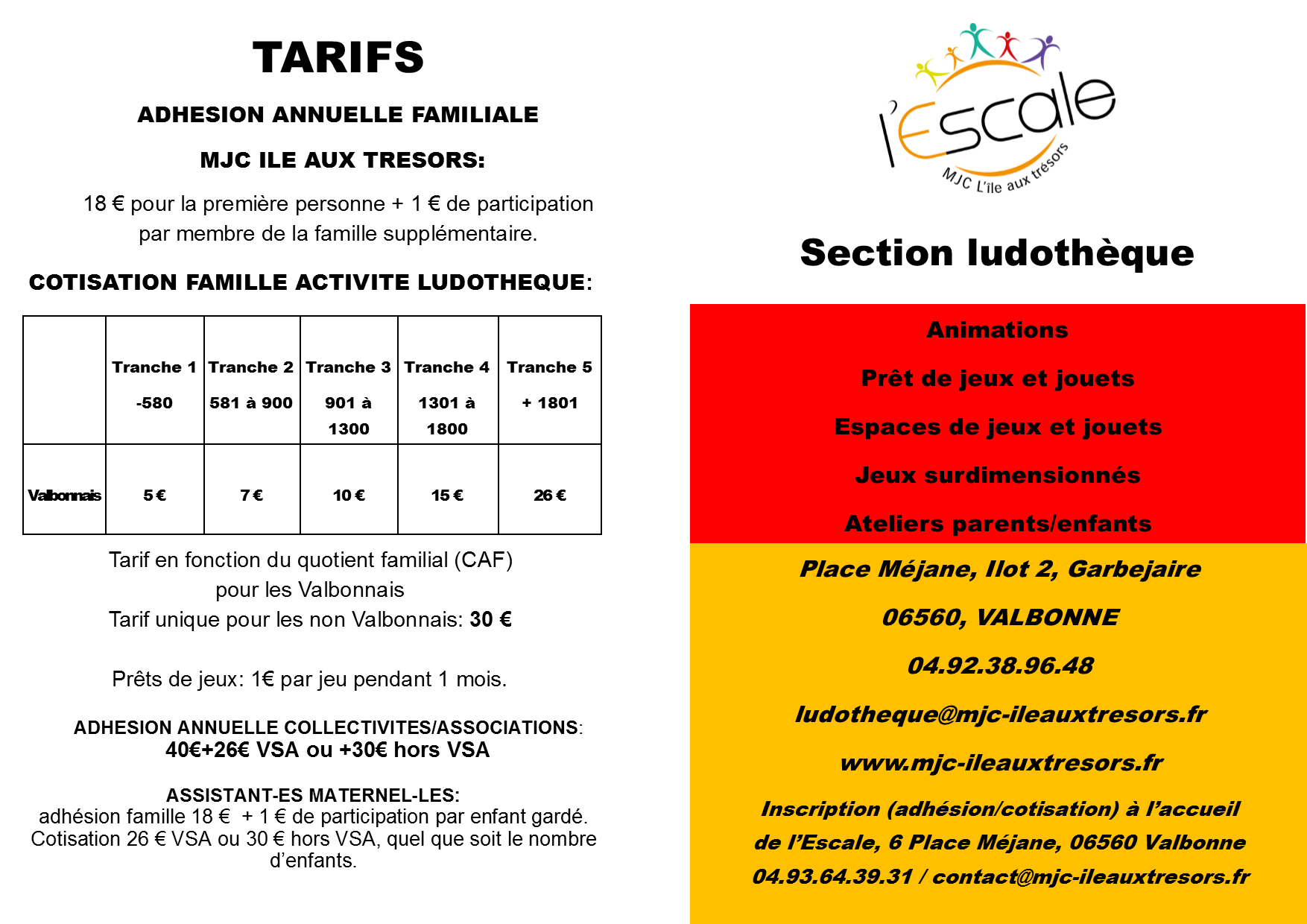 TARIFS

ADHESION ANNUELLE FAMILIALE

MJC ILE AUX TRESORS:

18 € pour la première personne + 1 € de participation par membre de la famille supplémentaire.

COTISATION FAMILLE ACTIVITE LUDOTHEQUE:

| | Tranche 1 -580 | Tranche 2 581 à 900 | Tranche 3 901 à 1300 | Tranche 4 1301 à 1800 | Tranche 5 + 1801 |
|---|---|---|---|---|---|
| Valbonnais | 5 € | 7 € | 10 € | 15 € | 26 € |

Tarif en fonction du quotient familial (CAF) pour les Valbonnais
Tarif unique pour les non Valbonnais: 30 €

Prêts de jeux: 1€ par jeu pendant 1 mois.

ADHESION ANNUELLE COLLECTIVITES/ASSOCIATIONS:
40€+26€ VSA ou +30€ hors VSA

ASSISTANT-ES MATERNEL-LES:
adhésion famille 18 € + 1 € de participation par enfant gardé.
Cotisation 26 € VSA ou 30 € hors VSA, quel que soit le nombre d'enfants.

l'Escale
MJC L'île aux trésors

Section ludothèque

Animations

Prêt de jeux et jouets

Espaces de jeux et jouets

Jeux surdimensionnés

Ateliers parents/enfants

Place Méjane, Ilot 2, Garbejaire

06560, VALBONNE

04.92.38.96.48

ludotheque@mjc-ileauxtresors.fr

www.mjc-ileauxtresors.fr

Inscription (adhésion/cotisation) à l'accueil de l'Escale, 6 Place Méjane, 06560 Valbonne
04.93.64.39.31 / contact@mjc-ileauxtresors.fr